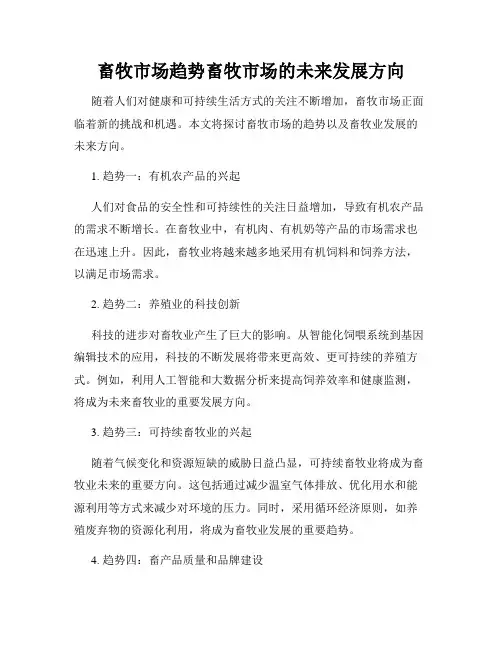 畜牧市场趋势畜牧市场的未来发展方向

随着人们对健康和可持续生活方式的关注不断增加，畜牧市场正面临着新的挑战和机遇。本文将探讨畜牧市场的趋势以及畜牧业发展的未来方向。

1. 趋势一：有机农产品的兴起

人们对食品的安全性和可持续性的关注日益增加，导致有机农产品的需求不断增长。在畜牧业中，有机肉、有机奶等产品的市场需求也在迅速上升。因此，畜牧业将越来越多地采用有机饲料和饲养方法，以满足市场需求。

2. 趋势二：养殖业的科技创新

科技的进步对畜牧业产生了巨大的影响。从智能化饲喂系统到基因编辑技术的应用，科技的不断发展将带来更高效、更可持续的养殖方式。例如，利用人工智能和大数据分析来提高饲养效率和健康监测，将成为未来畜牧业的重要发展方向。

3. 趋势三：可持续畜牧业的兴起

随着气候变化和资源短缺的威胁日益凸显，可持续畜牧业将成为畜牧业未来的重要方向。这包括通过减少温室气体排放、优化用水和能源利用等方式来减少对环境的压力。同时，采用循环经济原则，如养殖废弃物的资源化利用，将成为畜牧业发展的重要趋势。

4. 趋势四：畜产品质量和品牌建设